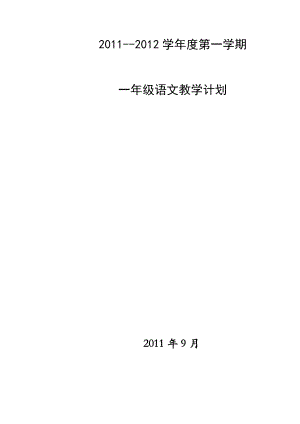 2011--2012 学年度第一学期

一年级语文教学计划

2011 年 9 月